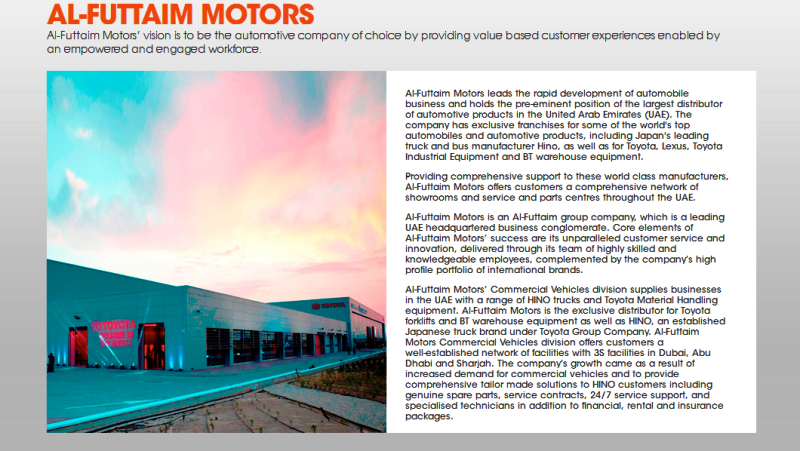 AL-FUTTAIM MOTORS

Al-Futtaim Motors' vision is to be the automotive company of choice by providing value based customer experiences enabled by an empowered and engaged workforce.

Al-Futtaim Motors leads the rapid development of automobile business and holds the pre-eminent position of the largest distributor of automotive products in the United Arab Emirates (UAE). The company has exclusive franchises for some of the world's top automobiles and automotive products, including Japan's leading truck and bus manufacturer Hino, as well as for Toyota, Lexus, Toyota Industrial Equipment and BT warehouse equipment.

Providing comprehensive support to these world class manufacturers, Al-Futtaim Motors offers customers a comprehensive network of showrooms and service and parts centres throughout the UAE.

Al-Futtaim Motors is an Al-Futtaim group company, which is a leading UAE headquartered business conglomerate. Core elements of Al-Futtaim Motors' success are its unparalleled customer service and innovation, delivered through its team of highly skilled and knowledgeable employees, complemented by the company's high profile portfolio of international brands.

Al-Futtaim Motors' Commercial Vehicles division supplies businesses in the UAE with a range of HINO trucks and Toyota Material Handling equipment. Al-Futtaim Motors is the exclusive distributor for Toyota forklifts and BT warehouse equipment as well as HINO, an established Japanese truck brand under Toyota Group Company. Al-Futtaim Motors Commercial Vehicles division offers customers a well-established network of facilities with 3S facilities in Dubai, Abu Dhabi and Sharjah. The company's growth came as a result of increased demand for commercial vehicles and to provide comprehensive tailor made solutions to HINO customers including genuine spare parts, service contracts, 24/7 service support, and specialised technicians in addition to financial, rental and insurance packages.